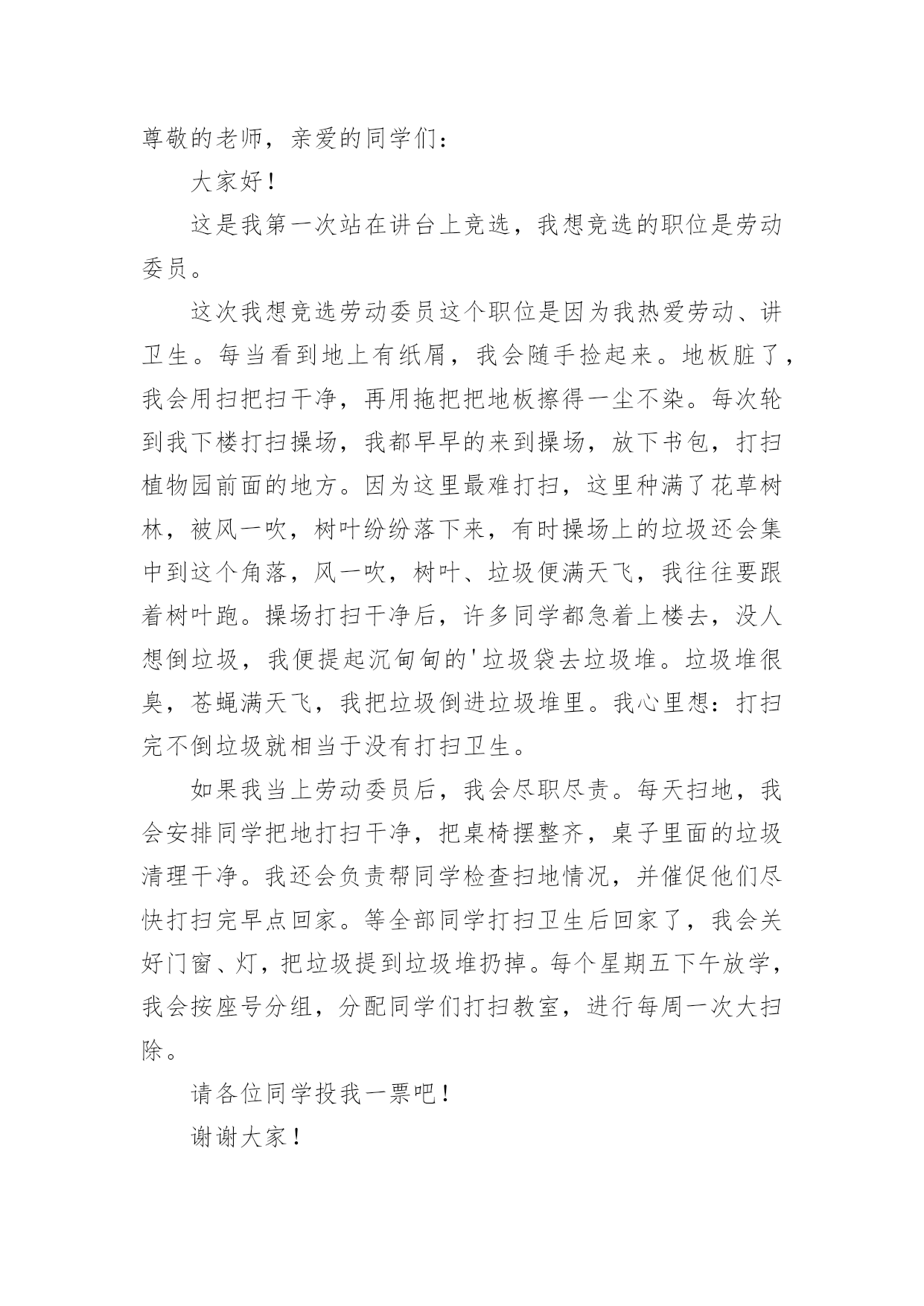 尊敬的老师，亲爱的同学们：

大家好！

这是我第一次站在讲台上竞选，我想竞选的职位是劳动委员。

这次我想竞选劳动委员这个职位是因为我热爱劳动、讲卫生。每当看到地上有纸屑，我会随手捡起来。地板脏了，我会用扫把扫干净，再用拖把把地板擦得一尘不染。每次轮到我下楼打扫操场，我都早早的来到操场，放下书包，打扫植物园前面的地方。因为这里最难打扫，这里种满了花草树林，被风一吹，树叶纷纷落下来，有时操场上的垃圾还会集中到这个角落，风一吹，树叶、垃圾便满天飞，我往往要跟着树叶跑。操场打扫干净后，许多同学都急着上楼去，没人想倒垃圾，我便提起沉甸甸的'垃圾袋去垃圾堆。垃圾堆很臭，苍蝇满天飞，我把垃圾倒进垃圾堆里。我心里想：打扫完不倒垃圾就相当于没有打扫卫生。

如果我当上劳动委员后，我会尽职尽责。每天扫地，我会安排同学把地打扫干净，把桌椅摆整齐，桌子里面的垃圾清理干净。我还会负责帮同学检查扫地情况，并催促他们尽快打扫完早点回家。等全部同学打扫卫生后回家了，我会关好门窗、灯，把垃圾提到垃圾堆扔掉。每个星期五下午放学，我会按座号分组，分配同学们打扫教室，进行每周一次大扫除。

请各位同学投我一票吧！

谢谢大家！